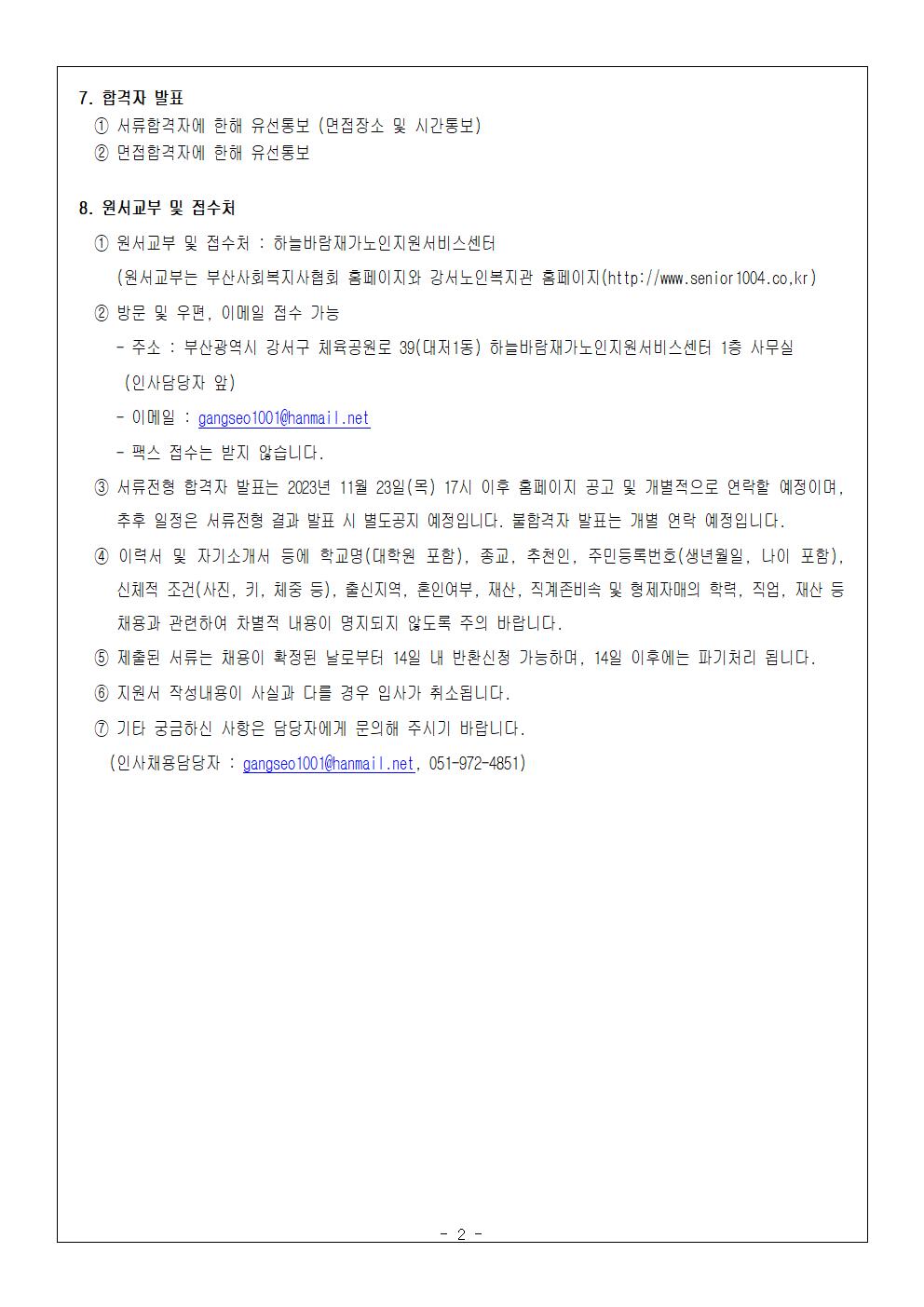 7. 합격자 발표
① 서류합격자에 한해 유선통보 (면접장소 및 시간통보)
② 면접합격자에 한해 유선통보

8. 원서교부 및 접수처
① 원서교부 및 접수처 : 하늘바람재가노인지원서비스센터
(원서교부는 부산사회복지사협회 홈페이지와 강서노인복지관 홈페이지(http://www.senior1004.co,kr)
② 방문 및 우편, 이메일 접수 가능
- 주소 : 부산광역시 강서구 체육공원로 39(대저1동) 하늘바람재가노인지원서비스센터 1층 사무실 (인사담당자 앞)
- 이메일 : gangseo1001@hanmail.net
- 팩스 접수는 받지 않습니다.
③ 서류전형 합격자 발표는 2023년 11월 23일(목) 17시 이후 홈페이지 공고 및 개별적으로 연락할 예정이며, 추후 일정은 서류전형 결과 발표 시 별도공지 예정입니다. 불합격자 발표는 개별 연락 예정입니다.
④ 이력서 및 자기소개서 등에 학교명(대학원 포함), 종교, 추천인, 주민등록번호(생년월일, 나이 포함), 신체적 조건(사진, 키, 체중 등), 출신지역, 혼인여부, 재산, 직계존비속 및 형제자매의 학력, 직업, 재산 등 채용과 관련하여 차별적 내용이 명지되지 않도록 주의 바랍니다.
⑤ 제출된 서류는 채용이 확정된 날로부터 14일 내 반환신청 가능하며, 14일 이후에는 파기처리 됩니다.
⑥ 지원서 작성내용이 사실과 다를 경우 입사가 취소됩니다.
⑦ 기타 궁금하신 사항은 담당자에게 문의해 주시기 바랍니다.
(인사채용담당자 : gangseo1001@hanmail.net, 051-972-4851)

- 2 -